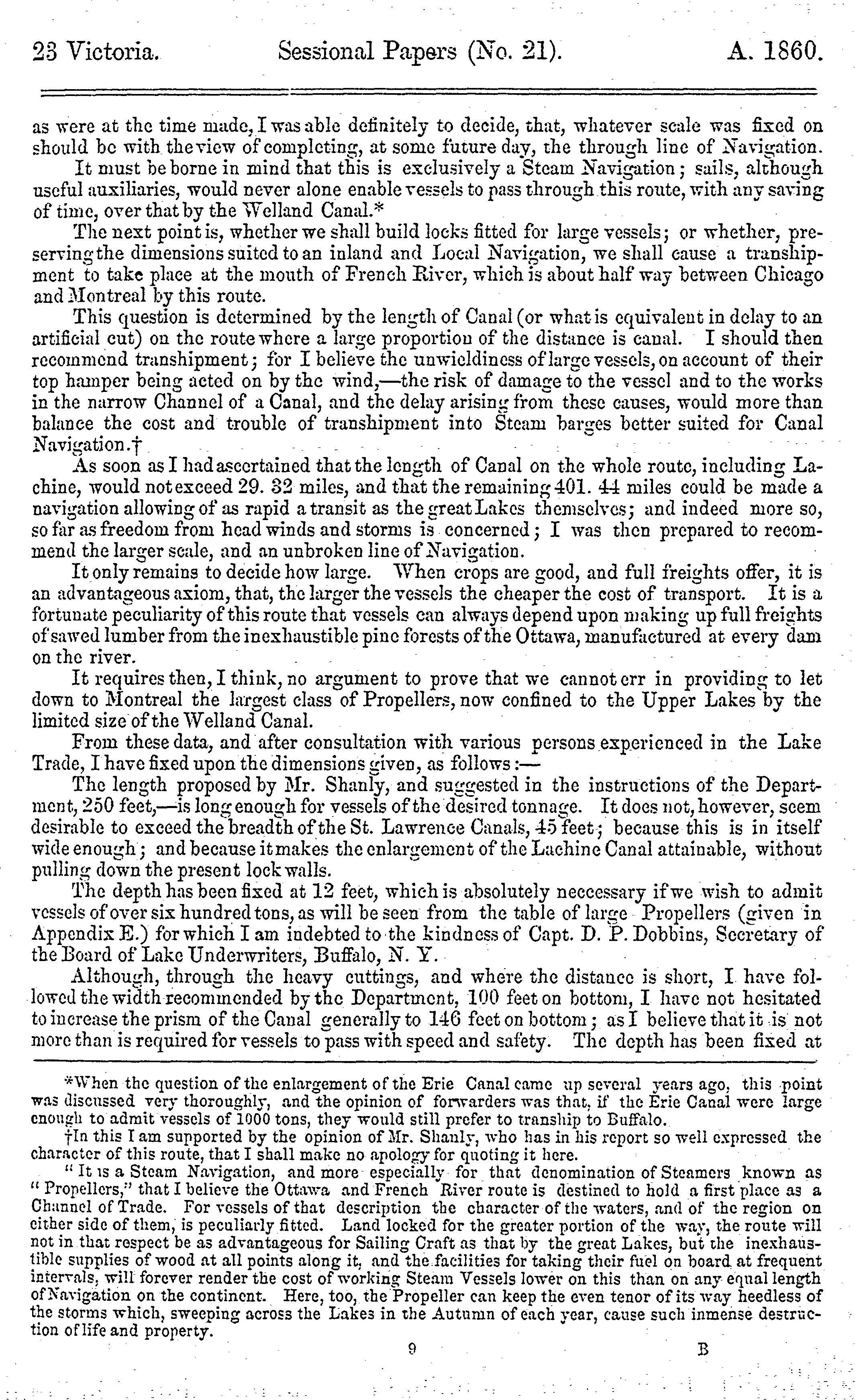 23 Victoria. Sessional Papers (No. 21). A. 1860.

as were at the time made, I was able definitely to decide, that, whatever scale was fixed on should be with the view of completing, at some future day, the through line of Navigation.

It must be borne in mind that this is exclusively a Steam Navigation; sails, although useful auxiliaries, would never alone enable vessels to pass through this route, with any saving of time, over that by the Welland Canal.*

The next point is, whether we shall build locks fitted for large vessels; or whether, preserving the dimensions suited to an inland and Local Navigation, we shall cause a transhipment to take place at the mouth of French River, which is about half way between Chicago and Montreal by this route.

This question is determined by the length of Canal (or what is equivalent in delay to an artificial cut) on the route where a large proportion of the distance is canal. I should then recommend transhipment; for I believe the unwieldiness of large vessels, on account of their top hamper being acted on by the wind,—the risk of damage to the vessel and to the works in the narrow Channel of a Canal, and the delay arising from these causes, would more than balance the cost and trouble of transhipment into Steam barges better suited for Canal Navigation.†

As soon as I had ascertained that the length of Canal on the whole route, including Lachine, would not exceed 29. 32 miles, and that the remaining 401. 44 miles could be made a navigation allowing of as rapid a transit as the great Lakes themselves; and indeed more so, so far as freedom from head winds and storms is concerned; I was then prepared to recommend the larger scale, and an unbroken line of Navigation.

It only remains to decide how large. When crops are good, and full freights offer, it is an advantageous axiom, that, the larger the vessels the cheaper the cost of transport. It is a fortunate peculiarity of this route that vessels can always depend upon making up full freights of sawed lumber from the inexhaustible pine forests of the Ottawa, manufactured at every dam on the river.

It requires then, I think, no argument to prove that we cannot err in providing to let down to Montreal the largest class of Propellers, now confined to the Upper Lakes by the limited size of the Welland Canal.

From these data, and after consultation with various persons experienced in the Lake Trade, I have fixed upon the dimensions given, as follows:—

The length proposed by Mr. Shanly, and suggested in the instructions of the Department, 250 feet,—is long enough for vessels of the desired tonnage. It does not, however, seem desirable to exceed the breadth of the St. Lawrence Canals, 45 feet; because this is in itself wide enough; and because it makes the enlargement of the Lachine Canal attainable, without pulling down the present lock walls.

The depth has been fixed at 12 feet, which is absolutely neccessary if we wish to admit vessels of over six hundred tons, as will be seen from the table of large Propellers (given in Appendix E.) for which I am indebted to the kindness of Capt. D. P. Dobbins, Secretary of the Board of Lake Underwriters, Buffalo, N. Y.

Although, through the heavy cuttings, and where the distance is short, I have followed the width recommended by the Department, 100 feet on bottom, I have not hesitated to increase the prism of the Canal generally to 146 feet on bottom; as I believe that it is not more than is required for vessels to pass with speed and safety. The depth has been fixed at

*When the question of the enlargement of the Erie Canal came up several years ago, this point was discussed very thoroughly, and the opinion of forwarders was that, if the Erie Canal were large enough to admit vessels of 1000 tons, they would still prefer to tranship to Buffalo.

†In this I am supported by the opinion of Mr. Shanly, who has in his report so well expressed the character of this route, that I shall make no apology for quoting it here.

"It is a Steam Navigation, and more especially for that denomination of Steamers known as "Propellers," that I believe the Ottawa and French River route is destined to hold a first place as a Channel of Trade. For vessels of that description the character of the waters, and of the region on either side of them, is peculiarly fitted. Land locked for the greater portion of the way, the route will not in that respect be as advantageous for Sailing Craft as that by the great Lakes, but the inexhaustible supplies of wood at all points along it, and the facilities for taking their fuel on board at frequent intervals, will forever render the cost of working Steam Vessels lower on this than on any equal length of Navigation on the continent. Here, too, the Propeller can keep the even tenor of its way heedless of the storms which, sweeping across the Lakes in the Autumn of each year, cause such inmense destruction of life and property.

9 B